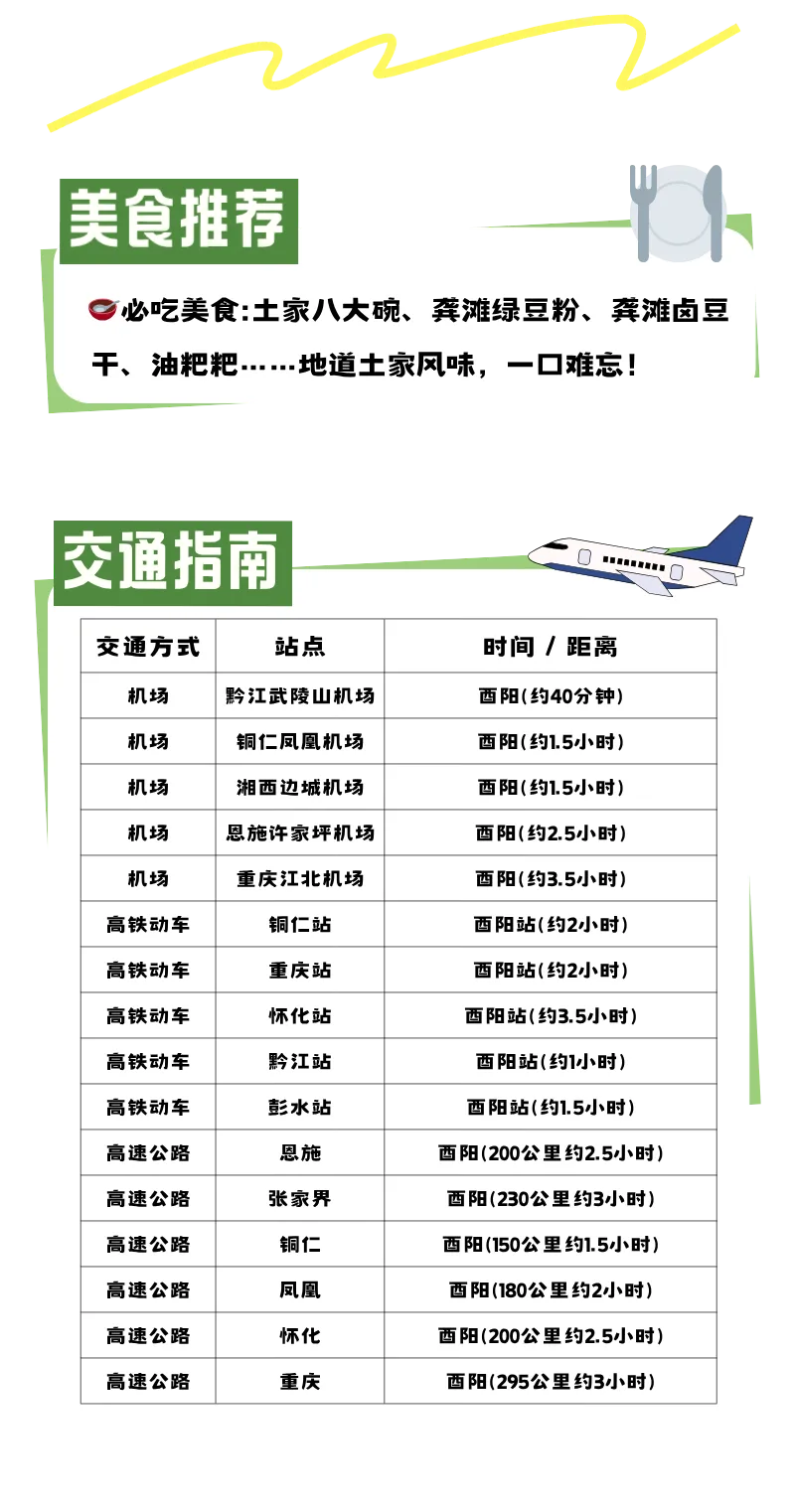 美食推荐

必吃美食:土家八大碗、龚滩绿豆粉、龚滩卤豆干、油粑粑……地道土家风味，一口难忘！

交通指南

| 交通方式 | 站点 | 时间 / 距离 |
|---|---|---|
| 机场 | 黔江武陵山机场 | 酉阳(约40分钟) |
| 机场 | 铜仁凤凰机场 | 酉阳(约1.5小时) |
| 机场 | 湘西边城机场 | 酉阳(约1.5小时) |
| 机场 | 恩施许家坪机场 | 酉阳(约2.5小时) |
| 机场 | 重庆江北机场 | 酉阳(约3.5小时) |
| 高铁动车 | 铜仁站 | 酉阳站(约2小时) |
| 高铁动车 | 重庆站 | 酉阳站(约2小时) |
| 高铁动车 | 怀化站 | 酉阳站(约3.5小时) |
| 高铁动车 | 黔江站 | 酉阳站(约1小时) |
| 高铁动车 | 彭水站 | 酉阳站(约1.5小时) |
| 高速公路 | 恩施 | 酉阳(200公里约2.5小时) |
| 高速公路 | 张家界 | 酉阳(230公里约3小时) |
| 高速公路 | 铜仁 | 酉阳(150公里约1.5小时) |
| 高速公路 | 凤凰 | 酉阳(180公里约2小时) |
| 高速公路 | 怀化 | 酉阳(200公里约2.5小时) |
| 高速公路 | 重庆 | 酉阳(295公里约3小时) |